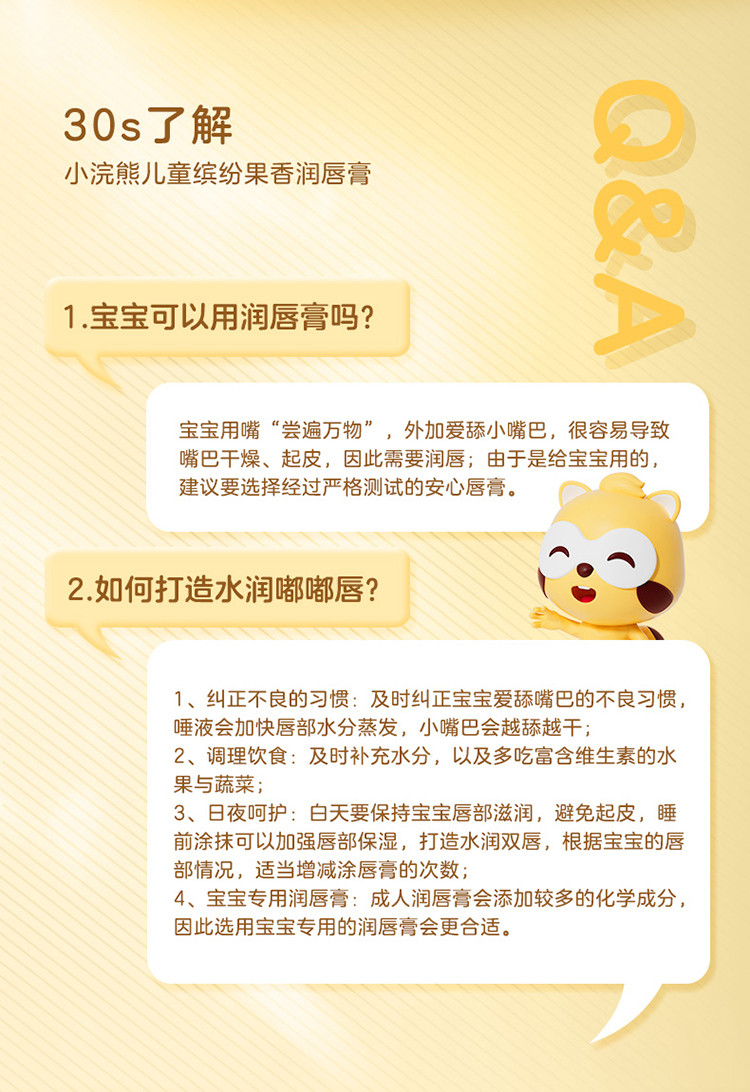 30s了解

小浣熊儿童缤纷果香润唇膏

Q&A

1.宝宝可以用润唇膏吗?

宝宝用嘴“尝遍万物”，外加爱舔小嘴巴，很容易导致嘴巴干燥、起皮，因此需要润唇；由于是给宝宝用的，建议要选择经过严格测试的安心唇膏。

2.如何打造水润嘟嘟唇?

1、纠正不良的习惯：及时纠正宝宝爱舔嘴巴的不良习惯，唾液会加快唇部水分蒸发，小嘴巴会越舔越干；
2、调理饮食：及时补充水分，以及多吃富含维生素的水果与蔬菜；
3、日夜呵护：白天要保持宝宝唇部滋润，避免起皮，睡前涂抹可以加强唇部保湿，打造水润双唇，根据宝宝的唇部情况，适当增减涂唇膏的次数；
4、宝宝专用润唇膏：成人润唇膏会添加较多的化学成分，因此选用宝宝专用的润唇膏会更合适。